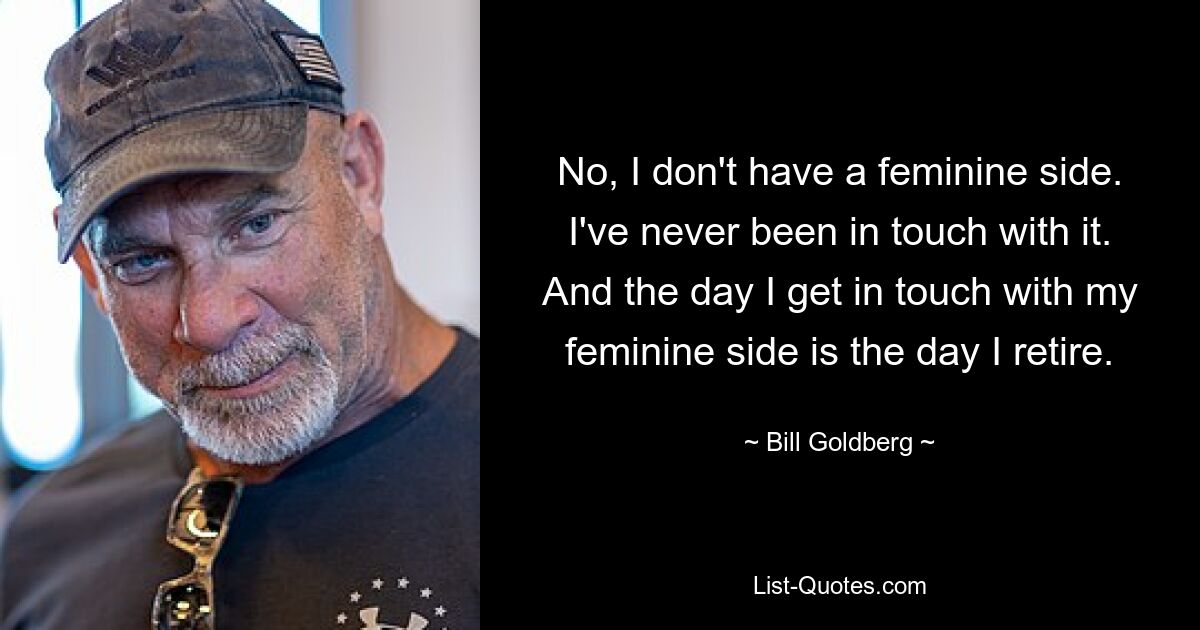 No, I don't have a feminine side. I've never been in touch with it. And the day I get in touch with my feminine side is the day I retire.

~ Bill Goldberg ~

List-Quotes.com